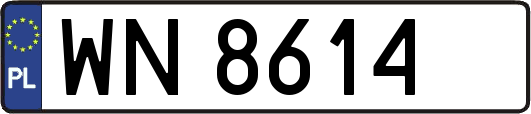 PL

WN 8614